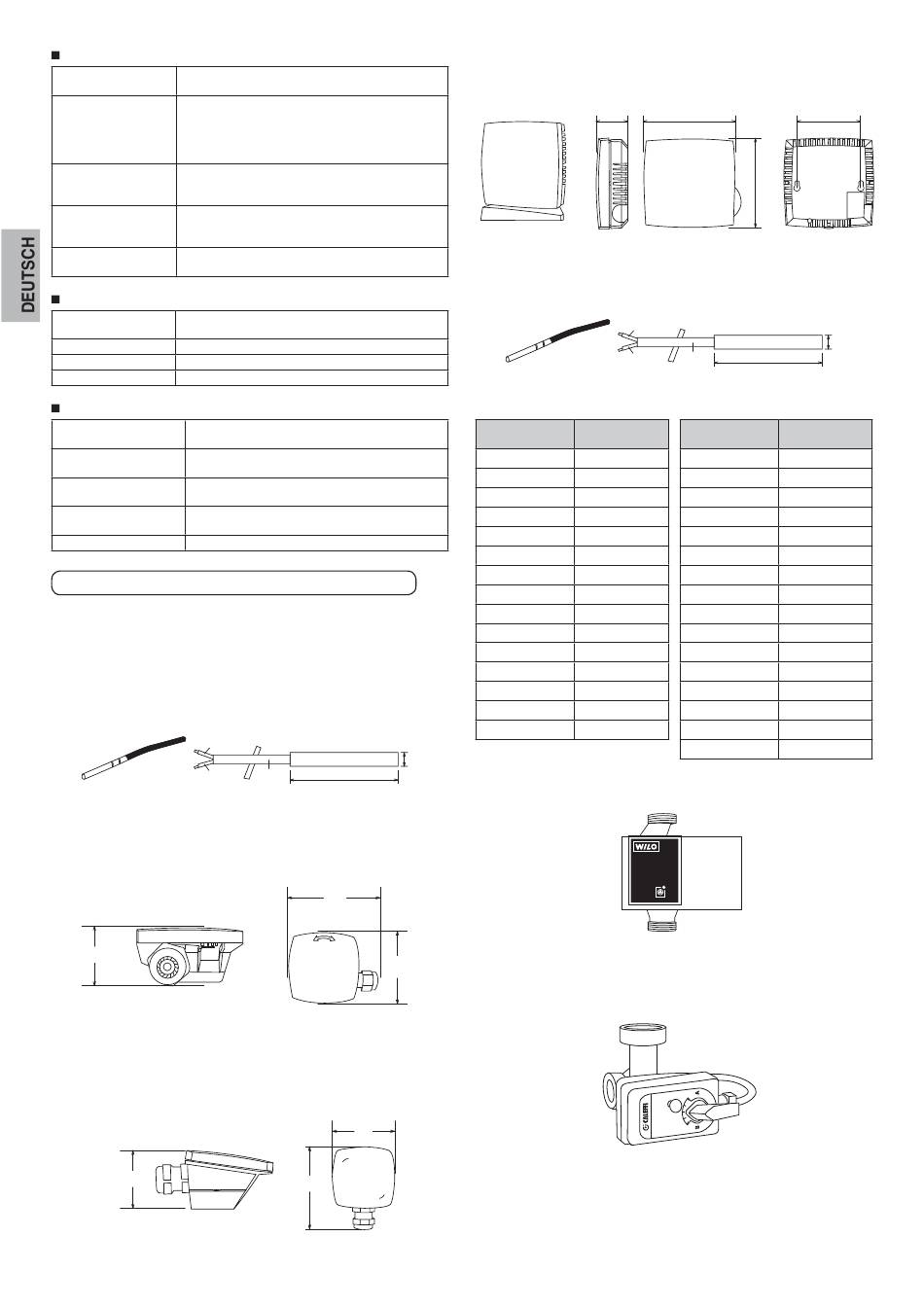 DEUTSCH

WILO

CALEFFI